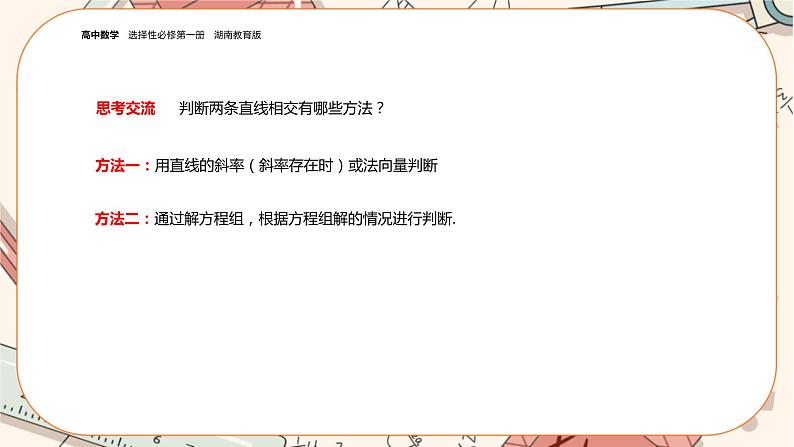 高中数学　选择性必修第一册　湖南教育版

思考交流　判断两条直线相交有哪些方法？

方法一：用直线的斜率（斜率存在时）或法向量判断

方法二：通过解方程组，根据方程组解的情况进行判断.